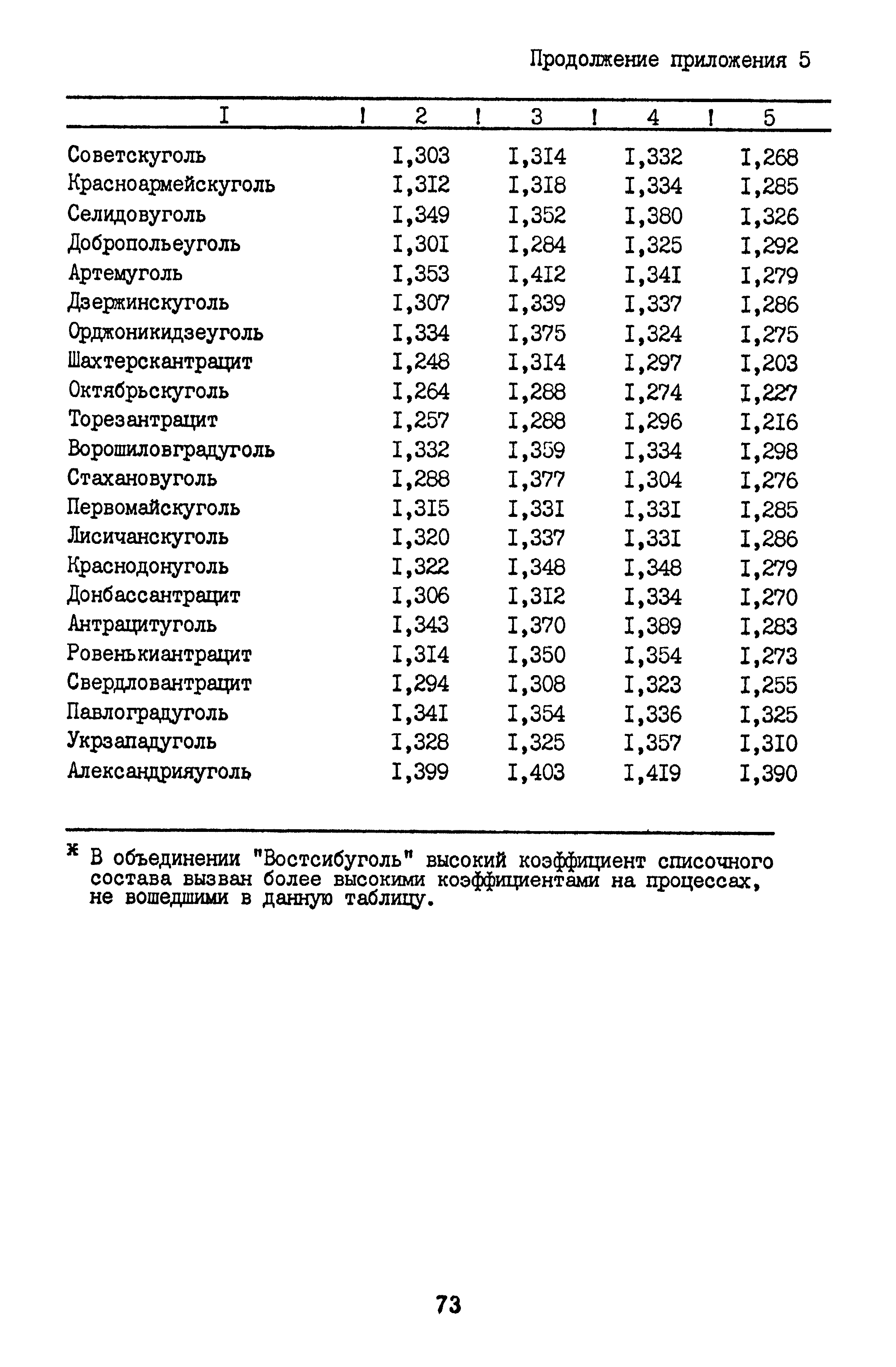 Продолжение приложения 5

| I | 2 | 3 | 4 | 5 |
|---|---|---|---|---|
| Советскуголь | I,303 | I,3I4 | I,332 | I,268 |
| Красноармейскуголь | I,3I2 | I,3I8 | I,334 | I,285 |
| Селидовуголь | I,349 | I,352 | I,380 | I,326 |
| Добропольеуголь | I,30I | I,284 | I,325 | I,292 |
| Артемуголь | I,353 | I,4I2 | I,34I | I,279 |
| Дзержинскуголь | I,307 | I,339 | I,337 | I,286 |
| Орджоникидзеуголь | I,334 | I,375 | I,324 | I,275 |
| Шахтерскантрацит | I,248 | I,3I4 | I,297 | I,203 |
| Октябрьскуголь | I,264 | I,288 | I,274 | I,227 |
| Торезантрацит | I,257 | I,288 | I,296 | I,2I6 |
| Ворошиловградуголь | I,332 | I,359 | I,334 | I,298 |
| Стахановуголь | I,288 | I,377 | I,304 | I,276 |
| Первомайскуголь | I,3I5 | I,33I | I,33I | I,285 |
| Лисичанскуголь | I,320 | I,337 | I,33I | I,286 |
| Краснодонуголь | I,322 | I,348 | I,348 | I,279 |
| Донбассантрацит | I,306 | I,3I2 | I,334 | I,270 |
| Антрацитуголь | I,343 | I,370 | I,389 | I,283 |
| Ровенькиантрацит | I,3I4 | I,350 | I,354 | I,273 |
| Свердловантрацит | I,294 | I,308 | I,323 | I,255 |
| Павлоградуголь | I,34I | I,354 | I,336 | I,325 |
| Укрзападуголь | I,328 | I,325 | I,357 | I,3I0 |
| Александрияуголь | I,399 | I,403 | I,4I9 | I,390 |

ж В объединении "Востсибуголь" высокий коэффициент списочного состава вызван более высокими коэффициентами на процессах, не вошедшими в данную таблицу.

73